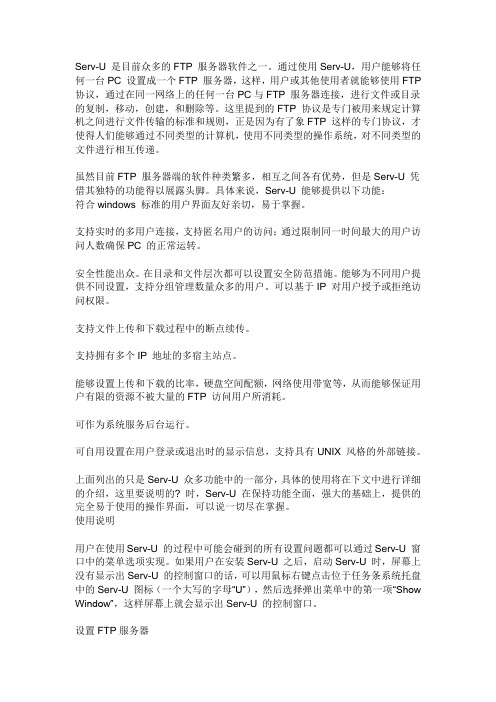 Serv-U 是目前众多的 FTP 服务器软件之一。通过使用 Serv-U，用户能够将任何一台 PC 设置成一个 FTP 服务器，这样，用户或其他使用者就能够使用 FTP 协议，通过在同一网络上的任何一台 PC 与 FTP 服务器连接，进行文件或目录的复制，移动，创建，和删除等。这里提到的 FTP 协议是专门被用来规定计算机之间进行文件传输的标准和规则，正是因为有了象 FTP 这样的专门协议，才使得人们能够通过不同类型的计算机，使用不同类型的操作系统，对不同类型的文件进行相互传递。

虽然目前 FTP 服务器端的软件种类繁多，相互之间各有优势，但是 Serv-U 凭借其独特的功能得以展露头脚。具体来说，Serv-U 能够提供以下功能：
符合 windows 标准的用户界面友好亲切，易于掌握。

支持实时的多用户连接，支持匿名用户的访问；通过限制同一时间最大的用户访问人数确保 PC 的正常运转。

安全性能出众。在目录和文件层次都可以设置安全防范措施。能够为不同用户提供不同设置，支持分组管理数量众多的用户。可以基于 IP 对用户授予或拒绝访问权限。

支持文件上传和下载过程中的断点续传。

支持拥有多个 IP 地址的多宿主站点。

能够设置上传和下载的比率，硬盘空间配额，网络使用带宽等，从而能够保证用户有限的资源不被大量的 FTP 访问用户所消耗。

可作为系统服务后台运行。

可自用设置在用户登录或退出时的显示信息，支持具有 UNIX 风格的外部链接。

上面列出的只是 Serv-U 众多功能中的一部分，具体的使用将在下文中进行详细的介绍，这里要说明的？时，Serv-U 在保持功能全面，强大的基础上，提供的完全易于使用的操作界面，可以说一切尽在掌握。
使用说明

用户在使用 Serv-U 的过程中可能会碰到的所有设置问题都可以通过 Serv-U 窗口中的菜单选项实现。如果用户在安装 Serv-U 之后，启动 Serv-U 时，屏幕上没有显示出 Serv-U 的控制窗口的话，可以用鼠标右键点击位于任务条系统托盘中的 Serv-U 图标（一个大写的字母“U”），然后选择弹出菜单中的第一项“Show Window”，这样屏幕上就会显示出 Serv-U 的控制窗口。

设置 FTP 服务器